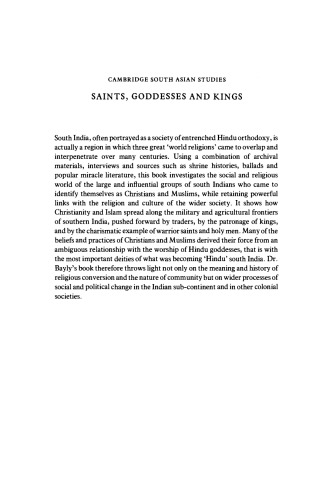 CAMBRIDGE SOUTH ASIAN STUDIES

SAINTS, GODDESSES AND KINGS

South India, often portrayed as a society of entrenched Hindu orthodoxy, is actually a region in which three great 'world religions' came to overlap and interpenetrate over many centuries. Using a combination of archival materials, interviews and sources such as shrine histories, ballads and popular miracle literature, this book investigates the social and religious world of the large and influential groups of south Indians who came to identify themselves as Christians and Muslims, while retaining powerful links with the religion and culture of the wider society. It shows how Christianity and Islam spread along the military and agricultural frontiers of southern India, pushed forward by traders, by the patronage of kings, and by the charismatic example of warrior saints and holy men. Many of the beliefs and practices of Christians and Muslims derived their force from an ambiguous relationship with the worship of Hindu goddesses, that is with the most important deities of what was becoming 'Hindu' south India. Dr. Bayly's book therefore throws light not only on the meaning and history of religious conversion and the nature of community but on wider processes of social and political change in the Indian sub-continent and in other colonial societies.